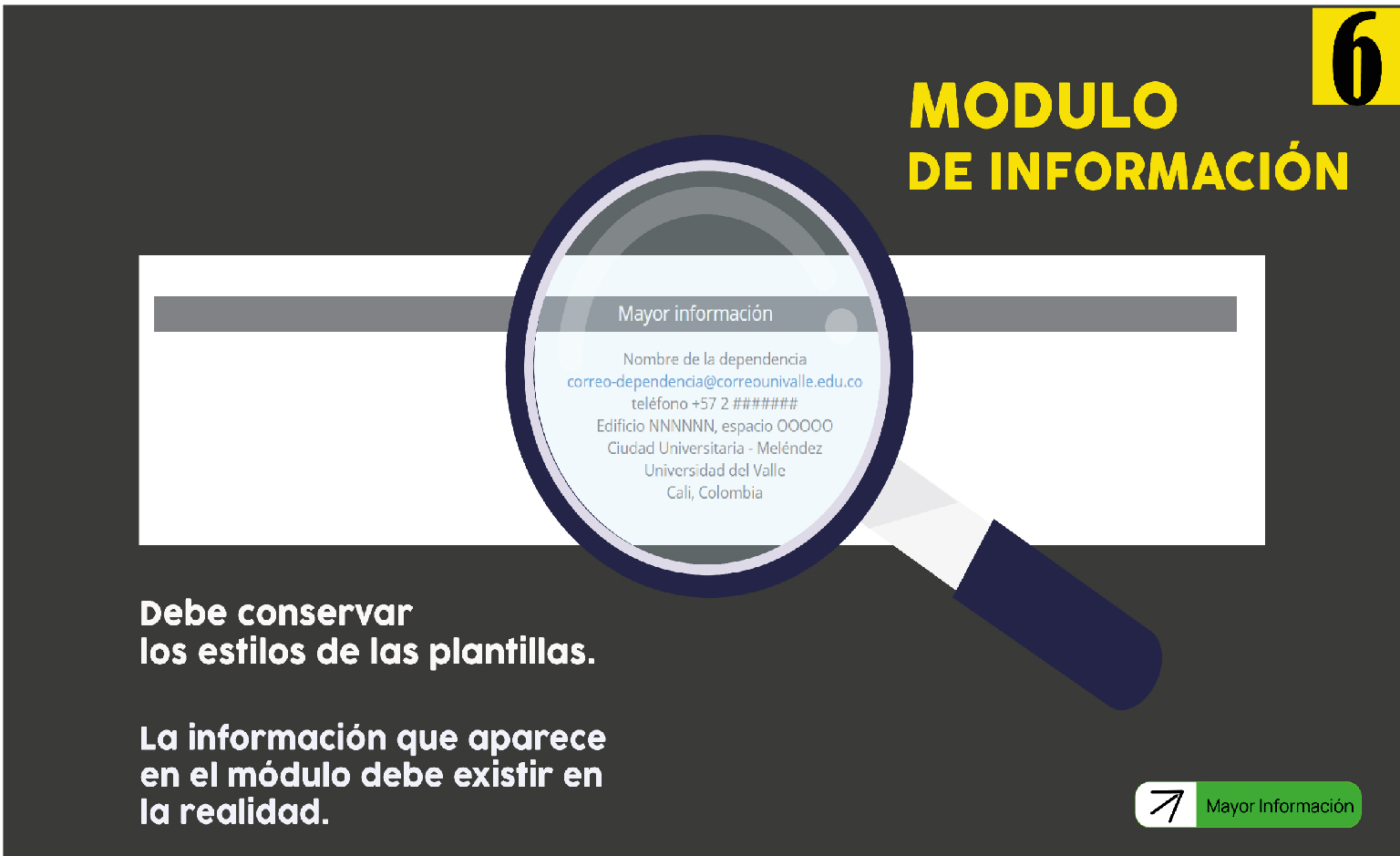 6

MODULO
DE INFORMACIÓN

Mayor información

Nombre de la dependencia
correo-dependencia@correounivalle.edu.co
teléfono +57 2 #######
Edificio NNNNNN, espacio OOOOO
Ciudad Universitaria - Meléndez
Universidad del Valle
Cali, Colombia

Debe conservar los estilos de las plantillas.

La información que aparece en el módulo debe existir en la realidad.

Mayor Información